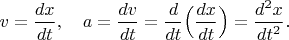 $v = \frac{dx}{dt}, \quad a = \frac{dv}{dt} = \frac{d}{dt}\left(\frac{dx}{dt}\right) = \frac{d^2x}{dt^2}.$